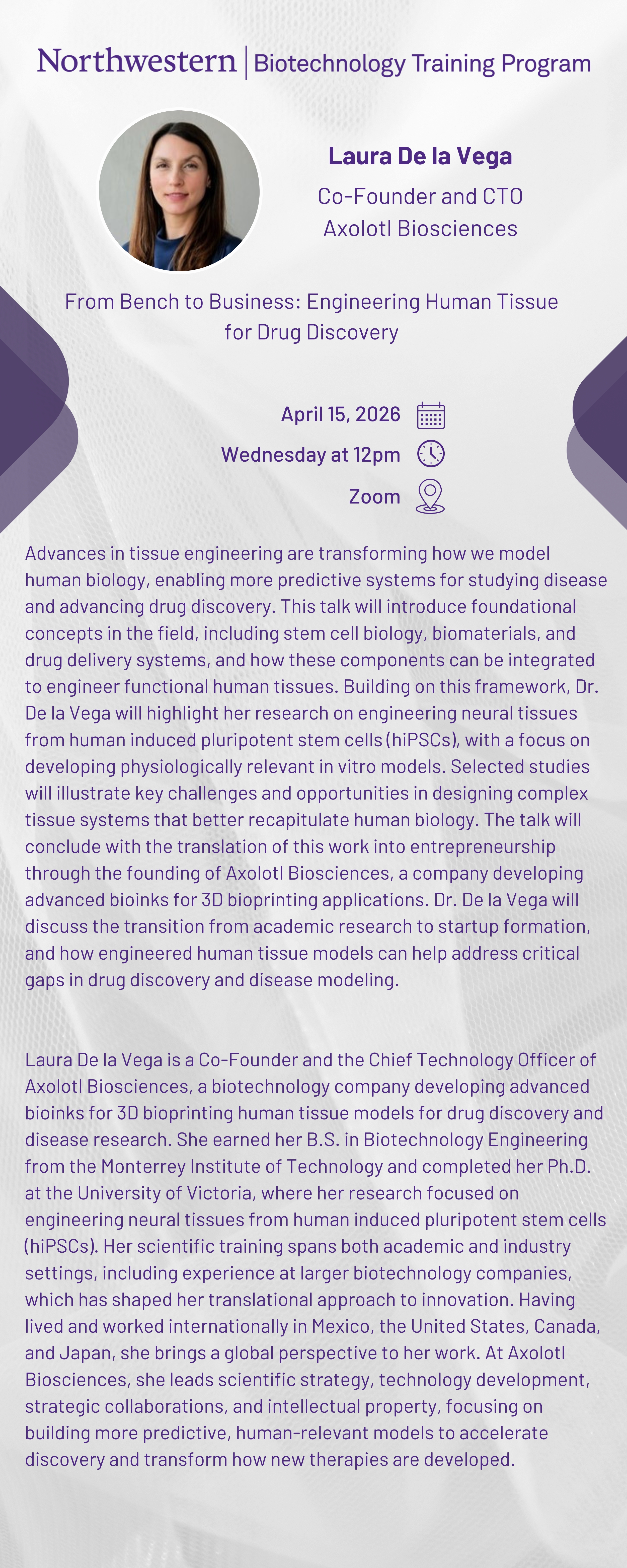 Northwestern | Biotechnology Training Program

Laura De la Vega
Co-Founder and CTO
Axolotl Biosciences

From Bench to Business: Engineering Human Tissue for Drug Discovery

April 15, 2026
Wednesday at 12pm
Zoom

Advances in tissue engineering are transforming how we model human biology, enabling more predictive systems for studying disease and advancing drug discovery. This talk will introduce foundational concepts in the field, including stem cell biology, biomaterials, and drug delivery systems, and how these components can be integrated to engineer functional human tissues. Building on this framework, Dr. De la Vega will highlight her research on engineering neural tissues from human induced pluripotent stem cells (hiPSCs), with a focus on developing physiologically relevant in vitro models. Selected studies will illustrate key challenges and opportunities in designing complex tissue systems that better recapitulate human biology. The talk will conclude with the translation of this work into entrepreneurship through the founding of Axolotl Biosciences, a company developing advanced bioinks for 3D bioprinting applications. Dr. De la Vega will discuss the transition from academic research to startup formation, and how engineered human tissue models can help address critical gaps in drug discovery and disease modeling.

Laura De la Vega is a Co-Founder and the Chief Technology Officer of Axolotl Biosciences, a biotechnology company developing advanced bioinks for 3D bioprinting human tissue models for drug discovery and disease research. She earned her B.S. in Biotechnology Engineering from the Monterrey Institute of Technology and completed her Ph.D. at the University of Victoria, where her research focused on engineering neural tissues from human induced pluripotent stem cells (hiPSCs). Her scientific training spans both academic and industry settings, including experience at larger biotechnology companies, which has shaped her translational approach to innovation. Having lived and worked internationally in Mexico, the United States, Canada, and Japan, she brings a global perspective to her work. At Axolotl Biosciences, she leads scientific strategy, technology development, strategic collaborations, and intellectual property, focusing on building more predictive, human-relevant models to accelerate discovery and transform how new therapies are developed.